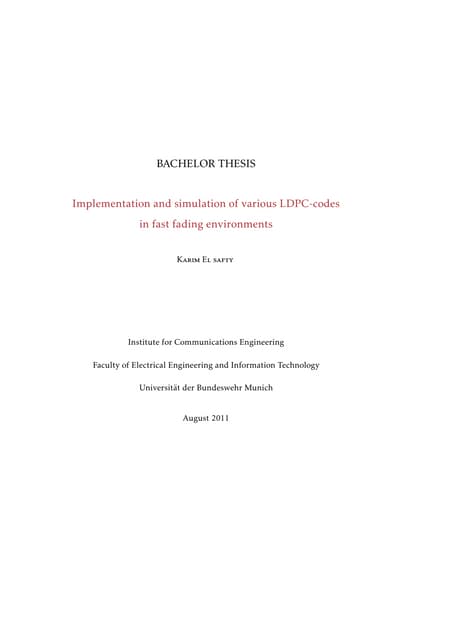 BACHELOR THESIS

Implementation and simulation of various LDPC-codes in fast fading environments

Karim El safty

Institute for Communications Engineering

Faculty of Electrical Engineering and Information Technology

Universität der Bundeswehr Munich

August 2011